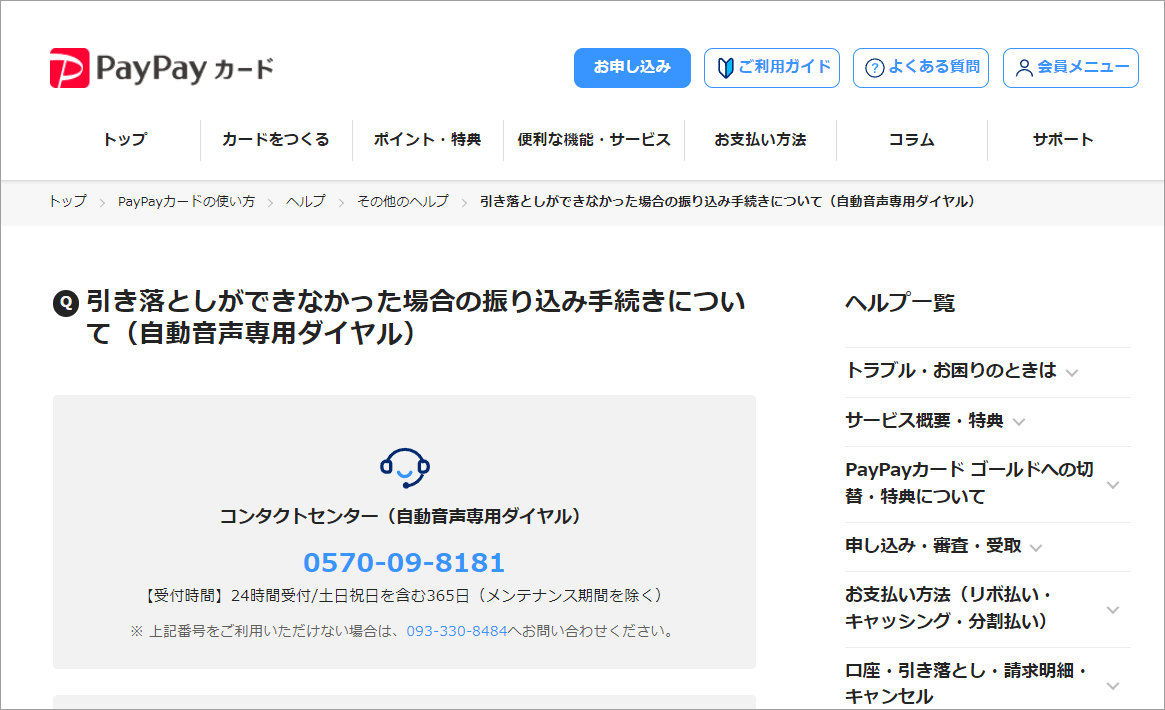 PayPay カード

お申し込み　ご利用ガイド　よくある質問　会員メニュー

トップ　カードをつくる　ポイント・特典　便利な機能・サービス　お支払い方法　コラム　サポート

トップ > PayPayカードの使い方 > ヘルプ > その他のヘルプ > 引き落としができなかった場合の振り込み手続きについて（自動音声専用ダイヤル）

Q 引き落としができなかった場合の振り込み手続きについて（自動音声専用ダイヤル）

コンタクトセンター（自動音声専用ダイヤル）

0570-09-8181

【受付時間】24時間受付/土日祝日を含む365日（メンテナンス期間を除く）

※ 上記番号をご利用いただけない場合は、093-330-8484へお問い合わせください。

ヘルプ一覧

トラブル・お困りのときは

サービス概要・特典

PayPayカード ゴールドへの切替・特典について

申し込み・審査・受取

お支払い方法（リボ払い・キャッシング・分割払い）

口座・引き落とし・請求明細・キャンセル